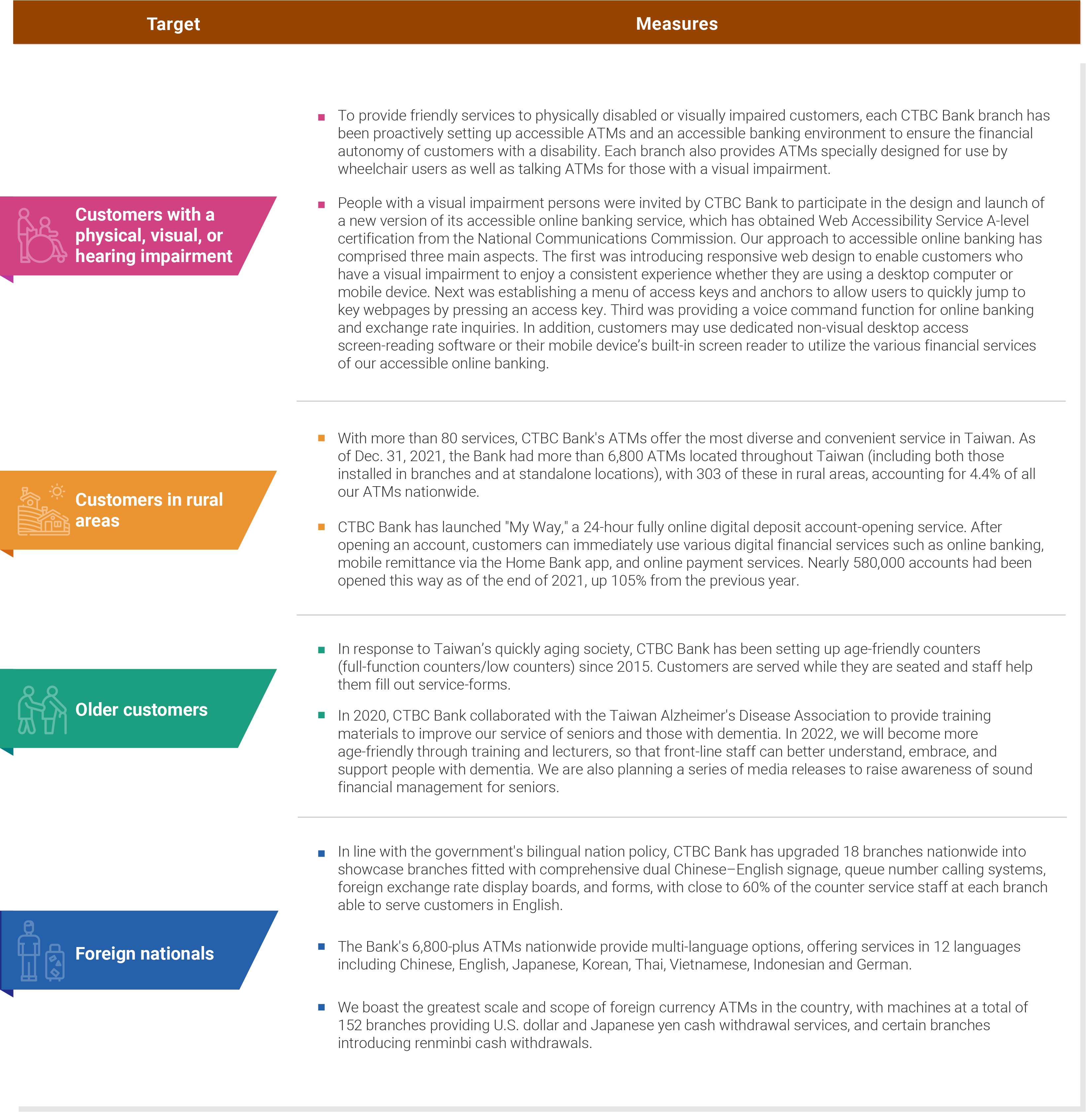 | Target | Measures |
|---|---|
| Customers with a physical, visual, or hearing impairment | ■ To provide friendly services to physically disabled or visually impaired customers, each CTBC Bank branch has been proactively setting up accessible ATMs and an accessible banking environment to ensure the financial autonomy of customers with a disability. Each branch also provides ATMs specially designed for use by wheelchair users as well as talking ATMs for those with a visual impairment. ■ People with a visual impairment persons were invited by CTBC Bank to participate in the design and launch of a new version of its accessible online banking service, which has obtained Web Accessibility Service A-level certification from the National Communications Commission. Our approach to accessible online banking has comprised three main aspects. The first was introducing responsive web design to enable customers who have a visual impairment to enjoy a consistent experience whether they are using a desktop computer or mobile device. Next was establishing a menu of access keys and anchors to allow users to quickly jump to key webpages by pressing an access key. Third was providing a voice command function for online banking and exchange rate inquiries. In addition, customers may use dedicated non-visual desktop access screen-reading software or their mobile device's built-in screen reader to utilize the various financial services of our accessible online banking. |
| Customers in rural areas | ■ With more than 80 services, CTBC Bank's ATMs offer the most diverse and convenient service in Taiwan. As of Dec. 31, 2021, the Bank had more than 6,800 ATMs located throughout Taiwan (including both those installed in branches and at standalone locations), with 303 of these in rural areas, accounting for 4.4% of all our ATMs nationwide. ■ CTBC Bank has launched "My Way," a 24-hour fully online digital deposit account-opening service. After opening an account, customers can immediately use various digital financial services such as online banking, mobile remittance via the Home Bank app, and online payment services. Nearly 580,000 accounts had been opened this way as of the end of 2021, up 105% from the previous year. |
| Older customers | ■ In response to Taiwan's quickly aging society, CTBC Bank has been setting up age-friendly counters (full-function counters/low counters) since 2015. Customers are served while they are seated and staff help them fill out service-forms. ■ In 2020, CTBC Bank collaborated with the Taiwan Alzheimer's Disease Association to provide training materials to improve our service of seniors and those with dementia. In 2022, we will become more age-friendly through training and lecturers, so that front-line staff can better understand, embrace, and support people with dementia. We are also planning a series of media releases to raise awareness of sound financial management for seniors. |
| Foreign nationals | ■ In line with the government's bilingual nation policy, CTBC Bank has upgraded 18 branches nationwide into showcase branches fitted with comprehensive dual Chinese–English signage, queue number calling systems, foreign exchange rate display boards, and forms, with close to 60% of the counter service staff at each branch able to serve customers in English. ■ The Bank's 6,800-plus ATMs nationwide provide multi-language options, offering services in 12 languages including Chinese, English, Japanese, Korean, Thai, Vietnamese, Indonesian and German. ■ We boast the greatest scale and scope of foreign currency ATMs in the country, with machines at a total of 152 branches providing U.S. dollar and Japanese yen cash withdrawal services, and certain branches introducing renminbi cash withdrawals. |